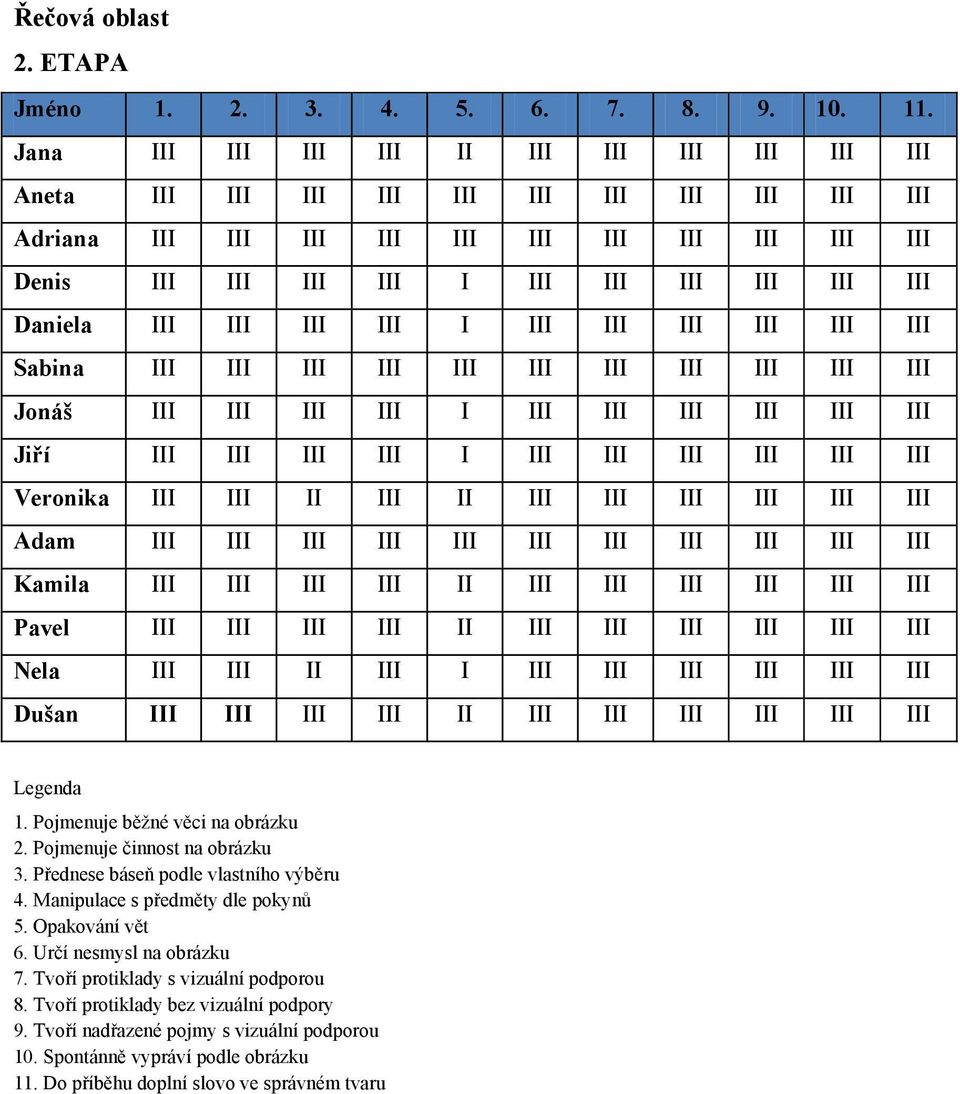 Řečová oblast

2. ETAPA

| Jméno | 1. | 2. | 3. | 4. | 5. | 6. | 7. | 8. | 9. | 10. | 11. |
|---|---|---|---|---|---|---|---|---|---|---|---|
| Jana | III | III | III | III | II | III | III | III | III | III | III |
| Aneta | III | III | III | III | III | III | III | III | III | III | III |
| Adriana | III | III | III | III | III | III | III | III | III | III | III |
| Denis | III | III | III | III | I | III | III | III | III | III | III |
| Daniela | III | III | III | III | I | III | III | III | III | III | III |
| Sabina | III | III | III | III | III | III | III | III | III | III | III |
| Jonáš | III | III | III | III | I | III | III | III | III | III | III |
| Jiří | III | III | III | III | I | III | III | III | III | III | III |
| Veronika | III | III | II | III | II | III | III | III | III | III | III |
| Adam | III | III | III | III | III | III | III | III | III | III | III |
| Kamila | III | III | III | III | II | III | III | III | III | III | III |
| Pavel | III | III | III | III | II | III | III | III | III | III | III |
| Nela | III | III | II | III | I | III | III | III | III | III | III |
| Dušan | III | III | III | III | II | III | III | III | III | III | III |

Legenda
1. Pojmenuje běžné věci na obrázku
2. Pojmenuje činnost na obrázku
3. Přednese báseň podle vlastního výběru
4. Manipulace s předměty dle pokynů
5. Opakování vět
6. Určí nesmysl na obrázku
7. Tvoří protiklady s vizuální podporou
8. Tvoří protiklady bez vizuální podpory
9. Tvoří nadřazené pojmy s vizuální podporou
10. Spontánně vypráví podle obrázku
11. Do příběhu doplní slovo ve správném tvaru